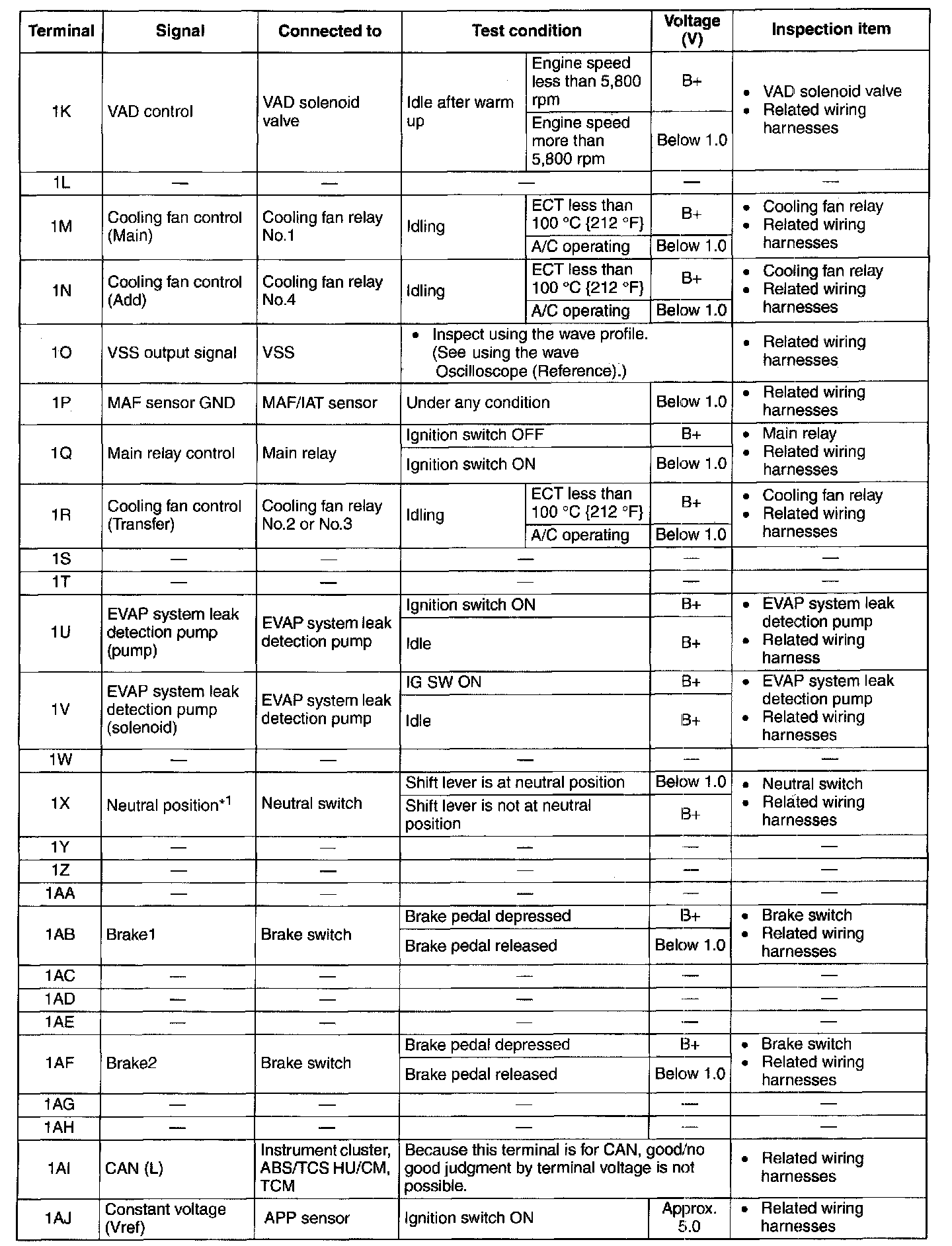 | Terminal | Signal | Connected to | Test condition | | Voltage (V) | Inspection item |
|---|---|---|---|---|---|---|
| 1K | VAD control | VAD solenoid valve | Idle after warm up | Engine speed less than 5,800 rpm | B+ | • VAD solenoid valve • Related wiring harnesses |
| | | | | Engine speed more than 5,800 rpm | Below 1.0 | |
| 1L | — | — | — | | — | — |
| 1M | Cooling fan control (Main) | Cooling fan relay No.1 | Idling | ECT less than 100 °C {212 °F} | B+ | • Cooling fan relay • Related wiring harnesses |
| | | | | A/C operating | Below 1.0 | |
| 1N | Cooling fan control (Add) | Cooling fan relay No.4 | Idling | ECT less than 100 °C {212 °F} | B+ | • Cooling fan relay • Related wiring harnesses |
| | | | | A/C operating | Below 1.0 | |
| 1O | VSS output signal | VSS | • Inspect using the wave profile. (See using the wave Oscilloscope (Reference).) | | | • Related wiring harnesses |
| 1P | MAF sensor GND | MAF/IAT sensor | Under any condition | | Below 1.0 | • Related wiring harnesses |
| 1Q | Main relay control | Main relay | Ignition switch OFF | | B+ | • Main relay • Related wiring harnesses |
| | | | Ignition switch ON | | Below 1.0 | |
| 1R | Cooling fan control (Transfer) | Cooling fan relay No.2 or No.3 | Idling | ECT less than 100 °C {212 °F} | B+ | • Cooling fan relay • Related wiring harnesses |
| | | | | A/C operating | Below 1.0 | |
| 1S | — | — | — | | — | — |
| 1T | — | — | — | | — | — |
| 1U | EVAP system leak detection pump (pump) | EVAP system leak detection pump | Ignition switch ON | | B+ | • EVAP system leak detection pump • Related wiring harness |
| | | | Idle | | B+ | |
| 1V | EVAP system leak detection pump (solenoid) | EVAP system leak detection pump | IG SW ON | | B+ | • EVAP system leak detection pump • Related wiring harnesses |
| | | | Idle | | B+ | |
| 1W | — | — | — | | — | — |
| 1X | Neutral position$^{*1}$ | Neutral switch | Shift lever is at neutral position | | Below 1.0 | • Neutral switch • Related wiring harnesses |
| | | | Shift lever is not at neutral position | | B+ | |
| 1Y | — | — | — | | — | — |
| 1Z | — | — | — | | — | — |
| 1AA | — | — | — | | — | — |
| 1AB | Brake1 | Brake switch | Brake pedal depressed | | B+ | • Brake switch • Related wiring harnesses |
| | | | Brake pedal released | | Below 1.0 | |
| 1AC | — | — | — | | — | — |
| 1AD | — | — | — | | — | — |
| 1AE | — | — | — | | — | — |
| 1AF | Brake2 | Brake switch | Brake pedal depressed | | B+ | • Brake switch • Related wiring harnesses |
| | | | Brake pedal released | | Below 1.0 | |
| 1AG | — | — | — | | — | — |
| 1AH | — | — | — | | — | — |
| 1AI | CAN (L) | Instrument cluster, ABS/TCS HU/CM, TCM | Because this terminal is for CAN, good/no good judgment by terminal voltage is not possible. | | | • Related wiring harnesses |
| 1AJ | Constant voltage (Vref) | APP sensor | Ignition switch ON | | Approx. 5.0 | • Related wiring harnesses |